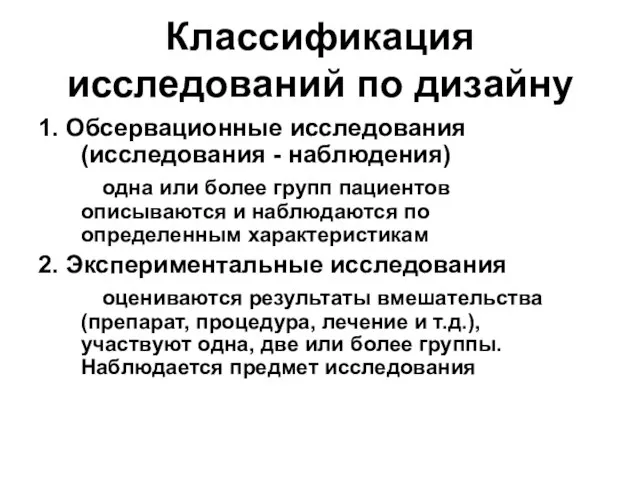 Классификация исследований по дизайну

1. Обсервационные исследования (исследования - наблюдения)

одна или более групп пациентов описываются и наблюдаются по определенным характеристикам

2. Экспериментальные исследования

оцениваются результаты вмешательства (препарат, процедура, лечение и т.д.), участвуют одна, две или более группы. Наблюдается предмет исследования